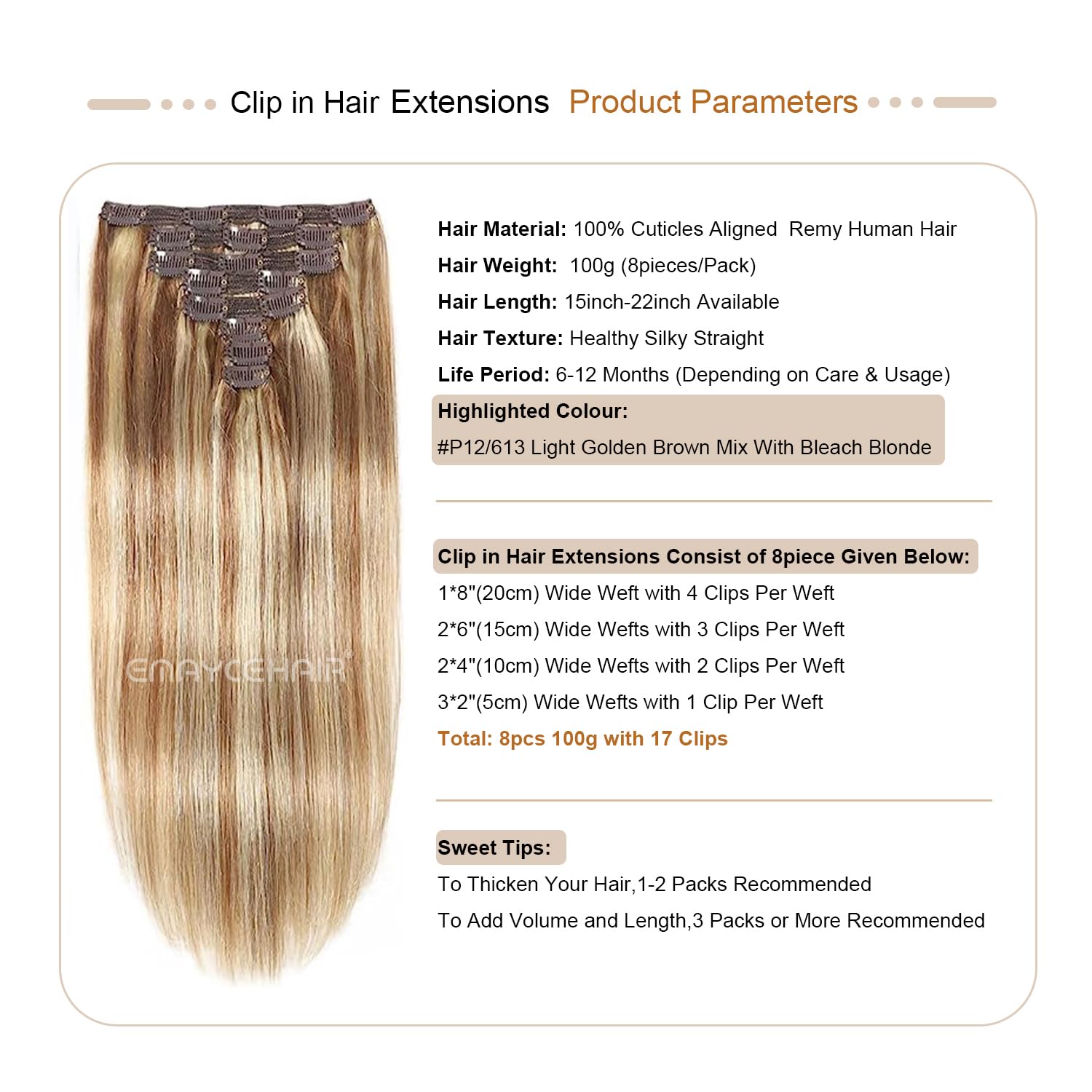 Clip in Hair Extensions Product Parameters

ENAYCEHAIR®

Hair Material: 100% Cuticles Aligned Remy Human Hair

Hair Weight: 100g (8pieces/Pack)

Hair Length: 15inch-22inch Available

Hair Texture: Healthy Silky Straight

Life Period: 6-12 Months (Depending on Care & Usage)

Highlighted Colour:
#P12/613 Light Golden Brown Mix With Bleach Blonde

Clip in Hair Extensions Consist of 8piece Given Below:
1*8"(20cm) Wide Weft with 4 Clips Per Weft
2*6"(15cm) Wide Wefts with 3 Clips Per Weft
2*4"(10cm) Wide Wefts with 2 Clips Per Weft
3*2"(5cm) Wide Wefts with 1 Clip Per Weft
Total: 8pcs 100g with 17 Clips

Sweet Tips:
To Thicken Your Hair,1-2 Packs Recommended
To Add Volume and Length,3 Packs or More Recommended